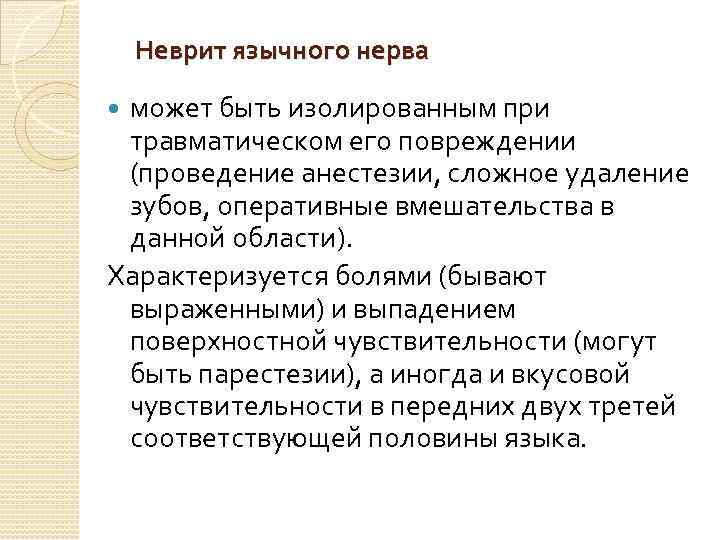 Неврит язычного нерва

может быть изолированным при травматическом его повреждении (проведение анестезии, сложное удаление зубов, оперативные вмешательства в данной области).

Характеризуется болями (бывают выраженными) и выпадением поверхностной чувствительности (могут быть парестезии), а иногда и вкусовой чувствительности в передних двух третей соответствующей половины языка.